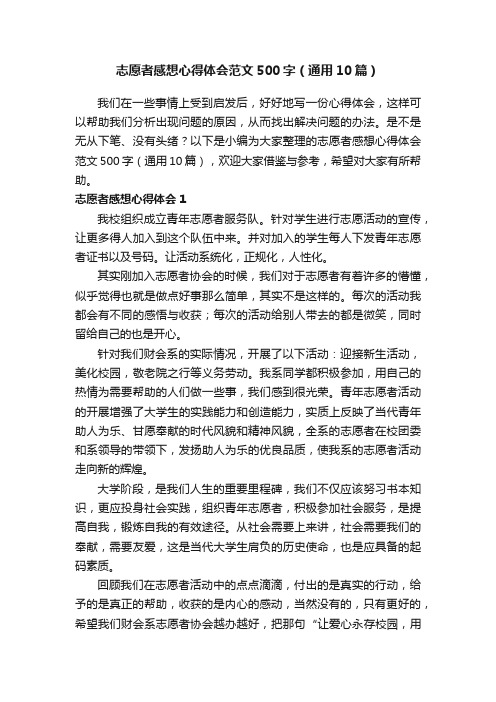 志愿者感想心得体会范文500字（通用10篇）

我们在一些事情上受到启发后，好好地写一份心得体会，这样可以帮助我们分析出现问题的原因，从而找出解决问题的办法。是不是无从下笔、没有头绪？以下是小编为大家整理的志愿者感想心得体会范文500字（通用10篇），欢迎大家借鉴与参考，希望对大家有所帮助。

志愿者感想心得体会1

我校组织成立青年志愿者服务队。针对学生进行志愿活动的宣传，让更多得人加入到这个队伍中来。并对加入的学生每人下发青年志愿者证书以及号码。让活动系统化，正规化，人性化。

其实刚加入志愿者协会的时候，我们对于志愿者有着许多的懵懂，似乎觉得也就是做点好事那么简单，其实不是这样的。每次的活动我都会有不同的感悟与收获；每次的活动给别人带去的都是微笑，同时留给自己的也是开心。

针对我们财会系的实际情况，开展了以下活动：迎接新生活动，美化校园，敬老院之行等义务劳动。我系同学都积极参加，用自己的热情为需要帮助的人们做一些事，我们感到很光荣。青年志愿者活动的开展增强了大学生的实践能力和创造能力，实质上反映了当代青年助人为乐、甘愿奉献的时代风貌和精神风貌，全系的志愿者在校团委和系领导的带领下，发扬助人为乐的优良品质，使我系的志愿者活动走向新的辉煌。

大学阶段，是我们人生的重要里程碑，我们不仅应该努习书本知识，更应投身社会实践，组织青年志愿者，积极参加社会服务，是提高自我，锻炼自我的有效途径。从社会需要上来讲，社会需要我们的奉献，需要友爱，这是当代大学生肩负的历史使命，也是应具备的起码素质。

回顾我们在志愿者活动中的点点滴滴，付出的是真实的行动，给予的是真正的帮助，收获的是内心的感动，当然没有的，只有更好的，希望我们财会系志愿者协会越办越好，把那句“让爱心永存校园，用